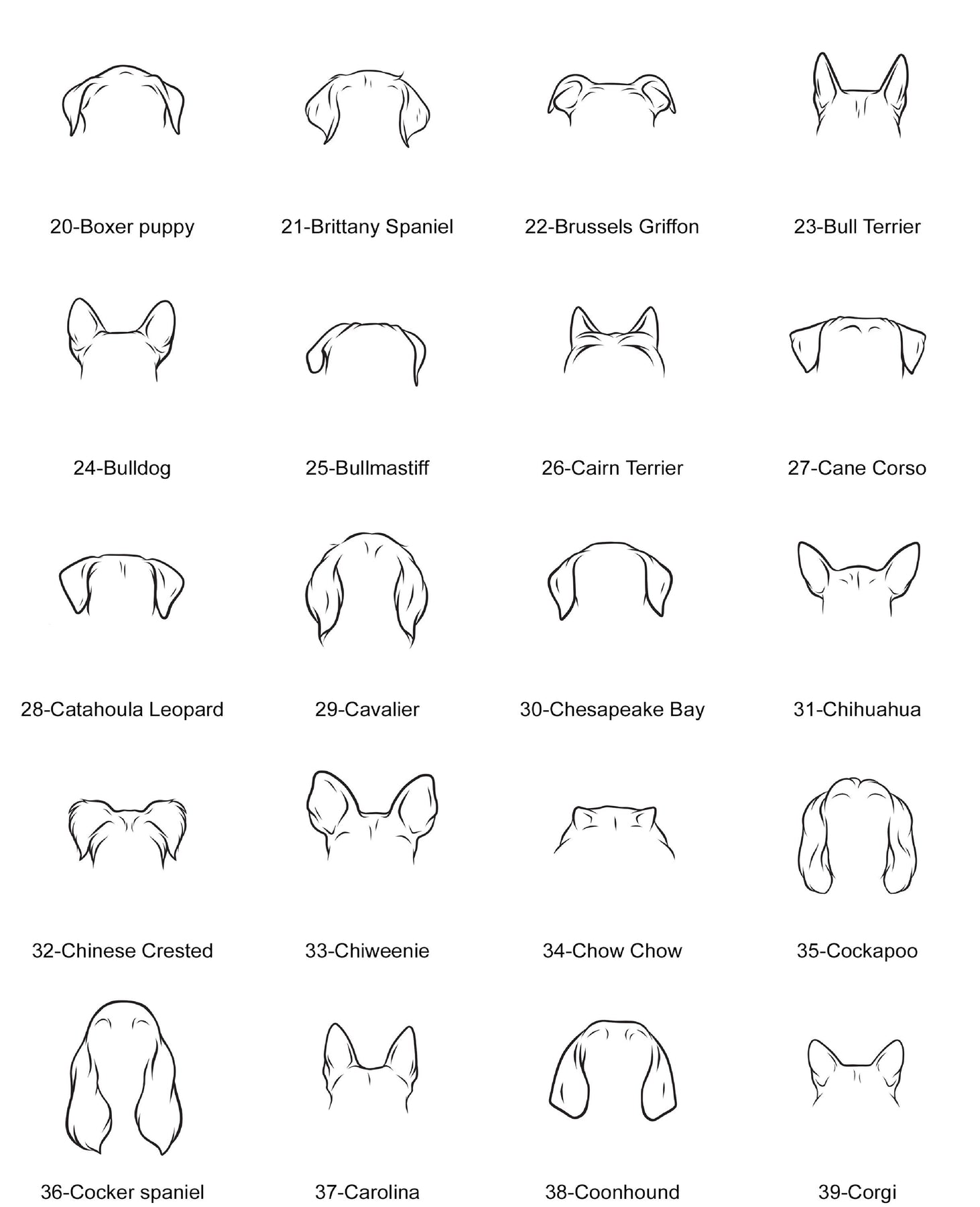 20-Boxer puppy

21-Brittany Spaniel

22-Brussels Griffon

23-Bull Terrier

24-Bulldog

25-Bullmastiff

26-Cairn Terrier

27-Cane Corso

28-Catahoula Leopard

29-Cavalier

30-Chesapeake Bay

31-Chihuahua

32-Chinese Crested

33-Chiweenie

34-Chow Chow

35-Cockapoo

36-Cocker spaniel

37-Carolina

38-Coonhound

39-Corgi